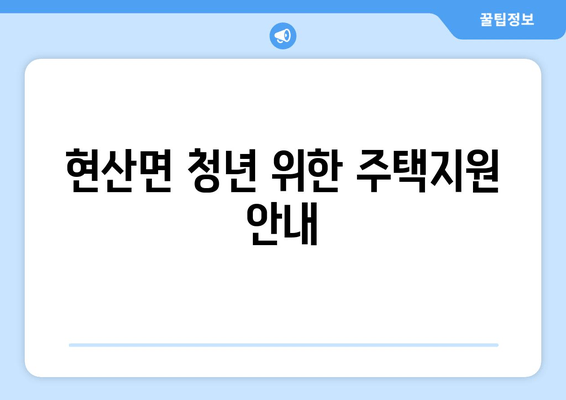 꿀팁정보

현산면 청년 위한 주택지원 안내